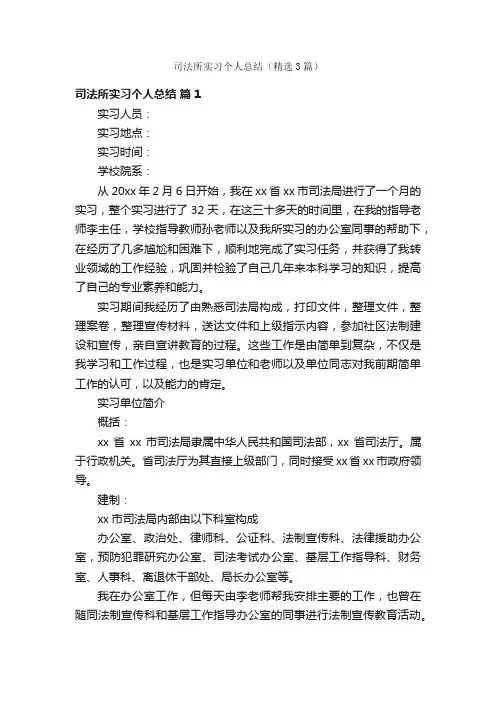 司法所实习个人总结（精选3篇）

司法所实习个人总结 篇1

实习人员：

实习地点：

实习时间：

学校院系：

从20xx年2月6日开始，我在xx省xx市司法局进行了一个月的实习，整个实习进行了32天，在这三十多天的时间里，在我的指导老师李主任，学校指导教师孙老师以及我所实习的办公室同事的帮助下，在经历了几多尴尬和困难下，顺利地完成了实习任务，并获得了我转业领域的工作经验，巩固并检验了自己几年来本科学习的知识，提高了自己的专业素养和能力。

实习期间我经历了由熟悉司法局构成，打印文件，整理文件，整理案卷，整理宣传材料，送达文件和上级指示内容，参加社区法制建设和宣传，亲自宣讲教育的过程。这些工作是由简单到复杂，不仅是我学习和工作过程，也是实习单位和老师以及单位同志对我前期简单工作的认可，以及能力的肯定。

实习单位简介

概括：

xx省xx市司法局隶属中华人民共和国司法部，xx省司法厅。属于行政机关。省司法厅为其直接上级部门，同时接受xx省xx市政府领导。

建制：

xx市司法局内部由以下科室构成

办公室、政治处、律师科、公证科、法制宣传科、法律援助办公室，预防犯罪研究办公室、司法考试办公室、基层工作指导科、财务室、人事科、离退休干部处、局长办公室等。

我在办公室工作，但每天由李老师帮我安排主要的工作，也曾在随同法制宣传科和基层工作指导办公室的同事进行法制宣传教育活动。